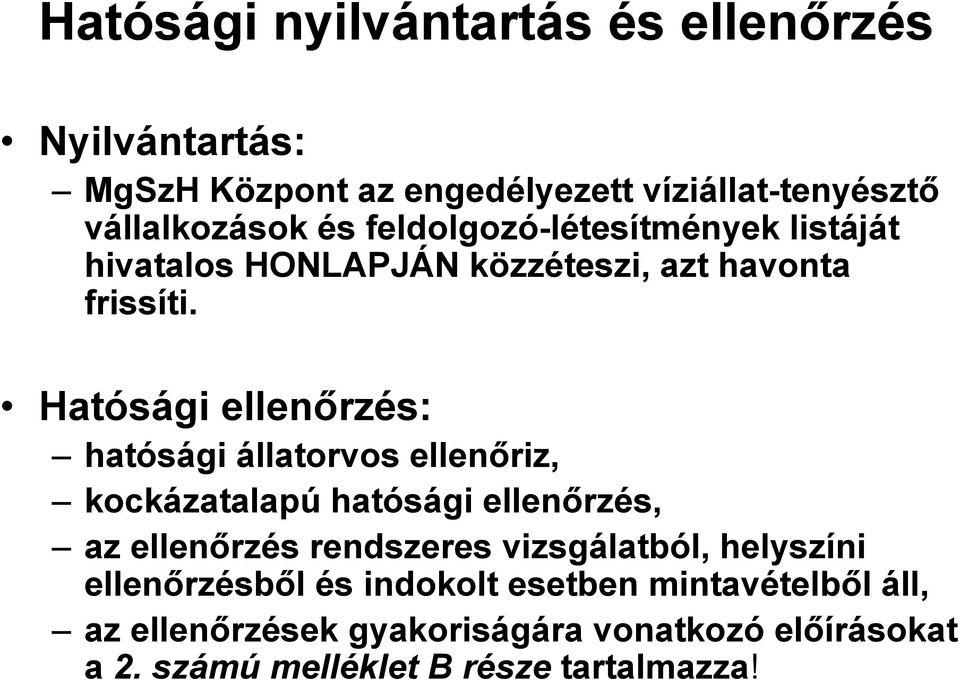 Hatósági nyilvántartás és ellenőrzés

• Nyilvántartás:
– MgSzH Központ az engedélyezett víziállat-tenyésztő vállalkozások és feldolgozó-létesítmények listáját hivatalos HONLAPJÁN közzéteszi, azt havonta frissíti.

• Hatósági ellenőrzés:
– hatósági állatorvos ellenőriz,
– kockázatalapú hatósági ellenőrzés,
– az ellenőrzés rendszeres vizsgálatból, helyszíni ellenőrzésből és indokolt esetben mintavételből áll,
– az ellenőrzések gyakoriságára vonatkozó előírásokat a 2. számú melléklet B része tartalmazza!